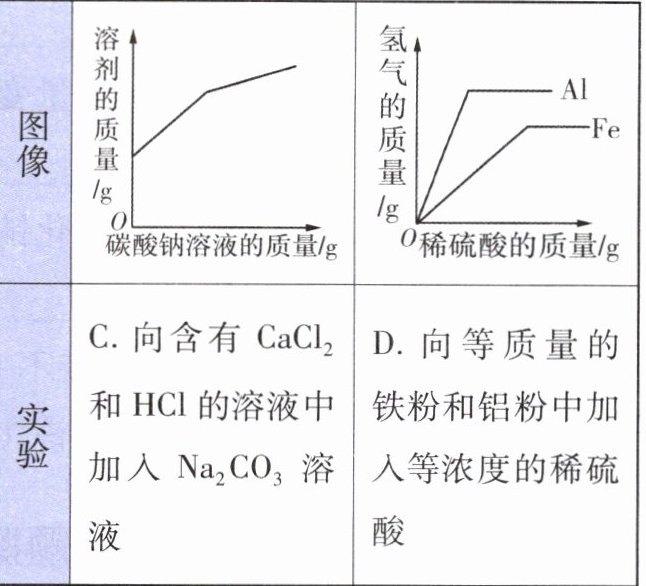 | 图像 | 溶剂的质量/g O 碳酸钠溶液的质量/g | 氢气的质量/g Al Fe O 稀硫酸的质量/g |
|---|---|---|
| 实验 | C.向含有$CaCl_2$和HCl的溶液中加入$Na_2CO_3$溶液 | D.向等质量的铁粉和铝粉中加入等浓度的稀硫酸 |